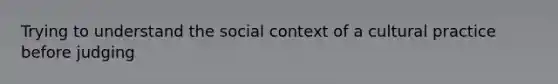 Trying to understand the social context of a cultural practice before judging